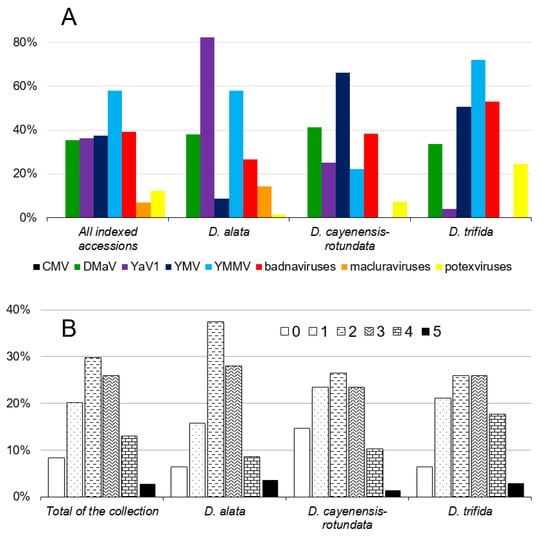 A

80%
60%
40%
20%
0%

All indexed accessions
D. alata
D. cayenensis-rotundata
D. trifida

CMV DMaV YaV1 YMV YMMV badnaviruses macluraviruses potexviruses

B

40%
30%
20%
10%
0%

0 1 2 3 4 5

Total of the collection
D. alata
D. cayenensis-rotundata
D. trifida